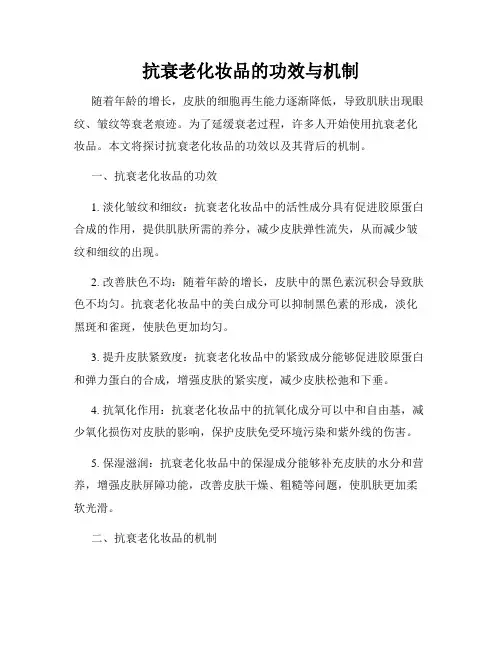 抗衰老化妆品的功效与机制

随着年龄的增长，皮肤的细胞再生能力逐渐降低，导致肌肤出现眼纹、皱纹等衰老痕迹。为了延缓衰老过程，许多人开始使用抗衰老化妆品。本文将探讨抗衰老化妆品的功效以及其背后的机制。

一、抗衰老化妆品的功效

1. 淡化皱纹和细纹：抗衰老化妆品中的活性成分具有促进胶原蛋白合成的作用，提供肌肤所需的养分，减少皮肤弹性流失，从而减少皱纹和细纹的出现。

2. 改善肤色不均：随着年龄的增长，皮肤中的黑色素沉积会导致肤色不均匀。抗衰老化妆品中的美白成分可以抑制黑色素的形成，淡化黑斑和雀斑，使肤色更加均匀。

3. 提升皮肤紧致度：抗衰老化妆品中的紧致成分能够促进胶原蛋白和弹力蛋白的合成，增强皮肤的紧实度，减少皮肤松弛和下垂。

4. 抗氧化作用：抗衰老化妆品中的抗氧化成分可以中和自由基，减少氧化损伤对皮肤的影响，保护皮肤免受环境污染和紫外线的伤害。

5. 保湿滋润：抗衰老化妆品中的保湿成分能够补充皮肤的水分和营养，增强皮肤屏障功能，改善皮肤干燥、粗糙等问题，使肌肤更加柔软光滑。

二、抗衰老化妆品的机制